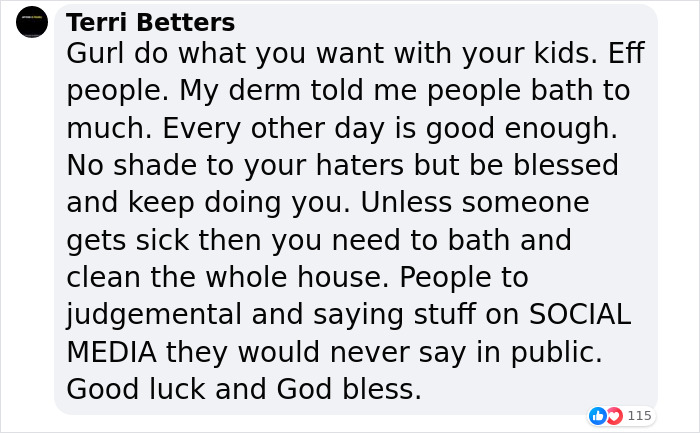 Terri Betters
Gurl do what you want with your kids. Eff people. My derm told me people bath to much. Every other day is good enough. No shade to your haters but be blessed and keep doing you. Unless someone gets sick then you need to bath and clean the whole house. People to judgemental and saying stuff on SOCIAL MEDIA they would never say in public. Good luck and God bless.

115